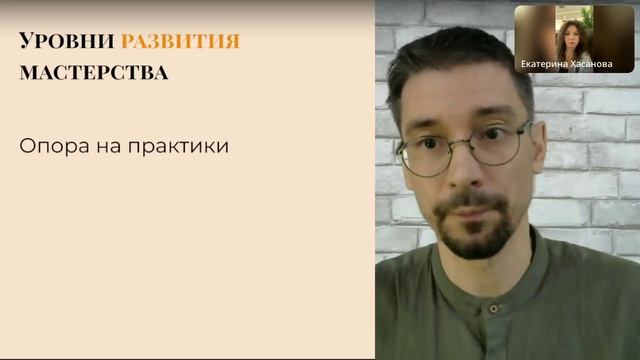 УРОВНИ РАЗВИТИЯ МАСТЕРСТВА

Опора на практики

Екатерина Хасанова